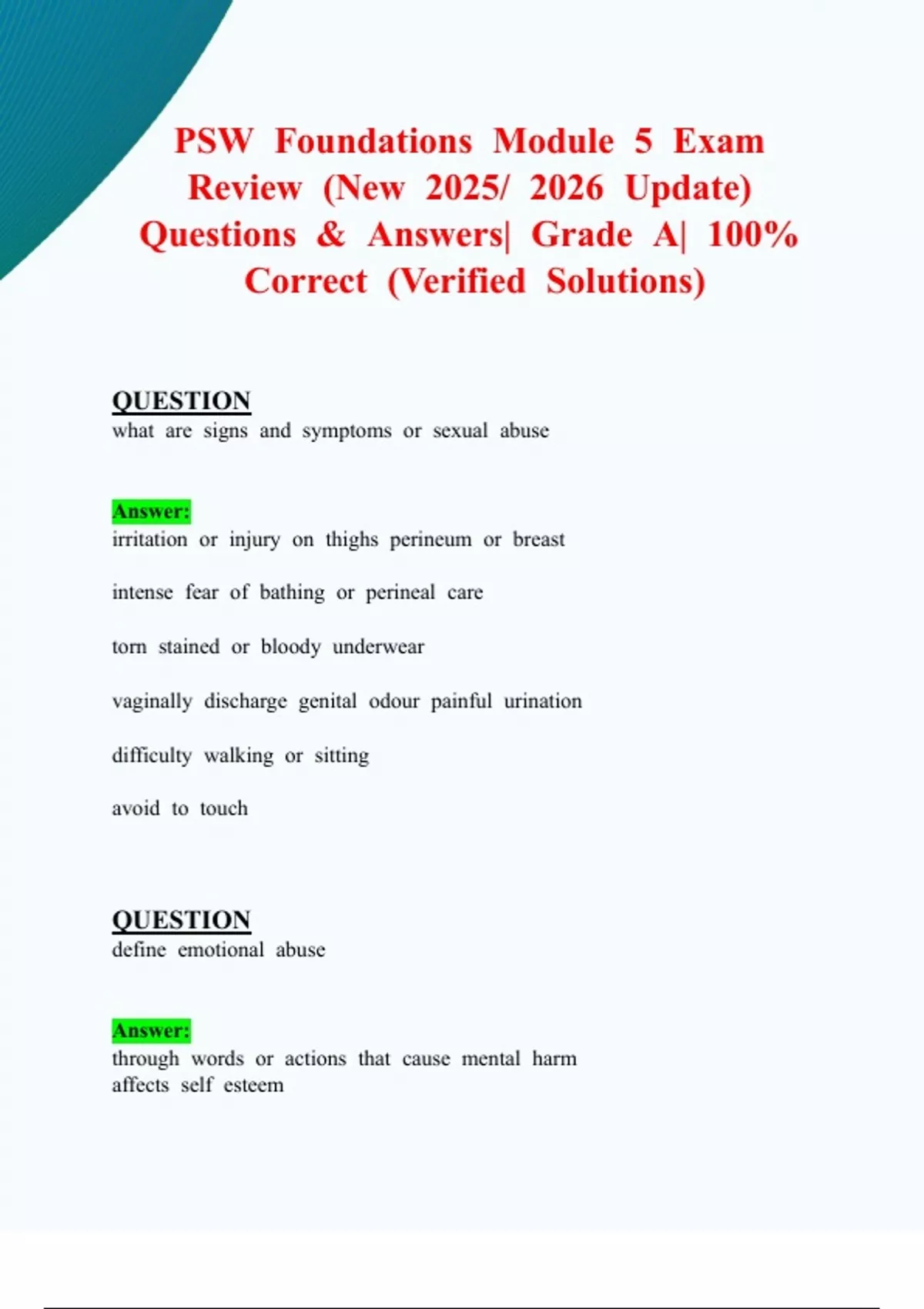 PSW Foundations Module 5 Exam Review (New 2025/ 2026 Update) Questions & Answers| Grade A| 100% Correct (Verified Solutions)

QUESTION
what are signs and symptoms or sexual abuse

Answer:
irritation or injury on thighs perineum or breast

intense fear of bathing or perineal care

torn stained or bloody underwear

vaginally discharge genital odour painful urination

difficulty walking or sitting

avoid to touch

QUESTION
define emotional abuse

Answer:
through words or actions that cause mental harm
affects self esteem